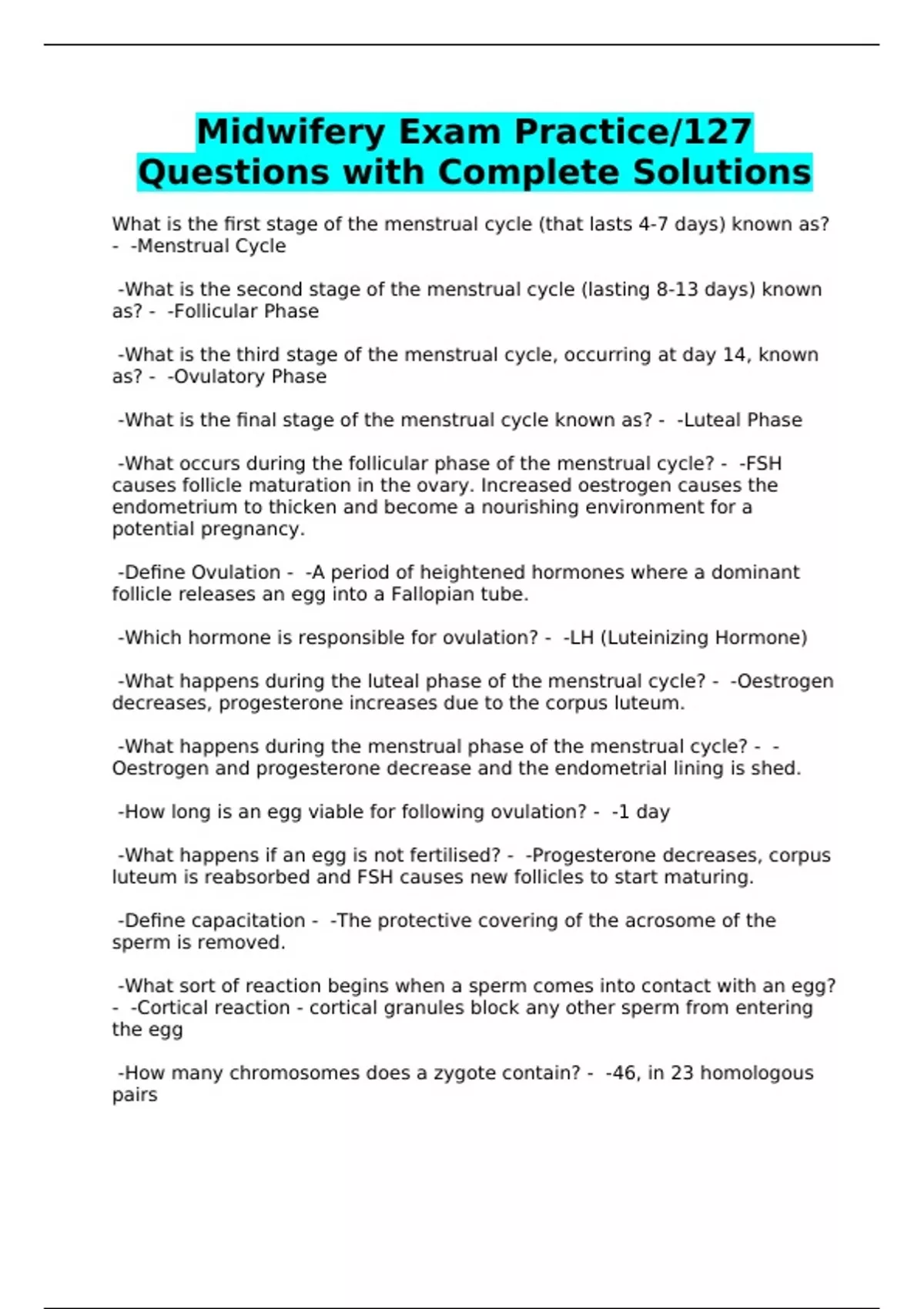 Midwifery Exam Practice/127 Questions with Complete Solutions

What is the first stage of the menstrual cycle (that lasts 4-7 days) known as? - -Menstrual Cycle

-What is the second stage of the menstrual cycle (lasting 8-13 days) known as? - -Follicular Phase

-What is the third stage of the menstrual cycle, occurring at day 14, known as? - -Ovulatory Phase

-What is the final stage of the menstrual cycle known as? - -Luteal Phase

-What occurs during the follicular phase of the menstrual cycle? - -FSH causes follicle maturation in the ovary. Increased oestrogen causes the endometrium to thicken and become a nourishing environment for a potential pregnancy.

-Define Ovulation - -A period of heightened hormones where a dominant follicle releases an egg into a Fallopian tube.

-Which hormone is responsible for ovulation? - -LH (Luteinizing Hormone)

-What happens during the luteal phase of the menstrual cycle? - -Oestrogen decreases, progesterone increases due to the corpus luteum.

-What happens during the menstrual phase of the menstrual cycle? - -Oestrogen and progesterone decrease and the endometrial lining is shed.

-How long is an egg viable for following ovulation? - -1 day

-What happens if an egg is not fertilised? - -Progesterone decreases, corpus luteum is reabsorbed and FSH causes new follicles to start maturing.

-Define capacitation - -The protective covering of the acrosome of the sperm is removed.

-What sort of reaction begins when a sperm comes into contact with an egg? - -Cortical reaction - cortical granules block any other sperm from entering the egg

-How many chromosomes does a zygote contain? - -46, in 23 homologous pairs